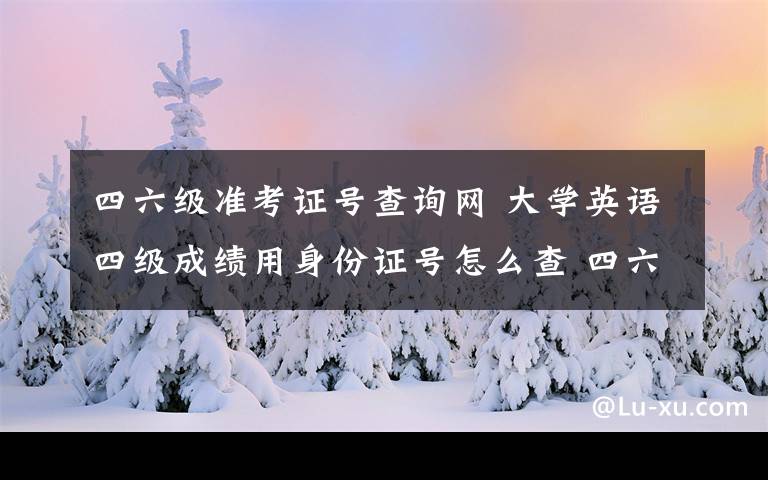 四六级准考证号查询网 大学英语四级成绩用身份证号怎么查 四六

@Lu-xu.com